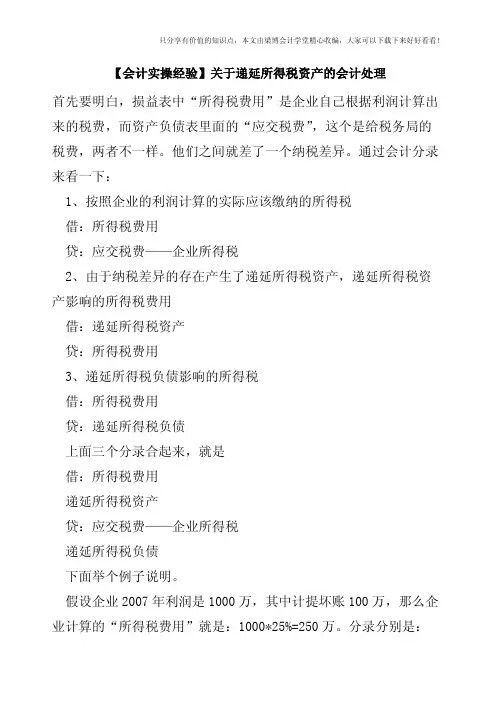 只分享有价值的知识点，本文由梁博会计学堂精心收编，大家可以下载下来好好看看！

【会计实操经验】关于递延所得税资产的会计处理

首先要明白，损益表中“所得税费用”是企业自己根据利润计算出来的税费，而资产负债表里面的“应交税费”，这个是给税务局的税费，两者不一样。他们之间就差了一个纳税差异。通过会计分录来看一下：

1、按照企业的利润计算的实际应该缴纳的所得税

借：所得税费用

贷：应交税费——企业所得税

2、由于纳税差异的存在产生了递延所得税资产，递延所得税资产影响的所得税费用

借：递延所得税资产

贷：所得税费用

3、递延所得税负债影响的所得税

借：所得税费用

贷：递延所得税负债

上面三个分录合起来，就是

借：所得税费用

递延所得税资产

贷：应交税费——企业所得税

递延所得税负债

下面举个例子说明。

假设企业 2007 年利润是 1000 万，其中计提坏账 100 万，那么企业计算的“所得税费用”就是：1000*25%=250 万。分录分别是：